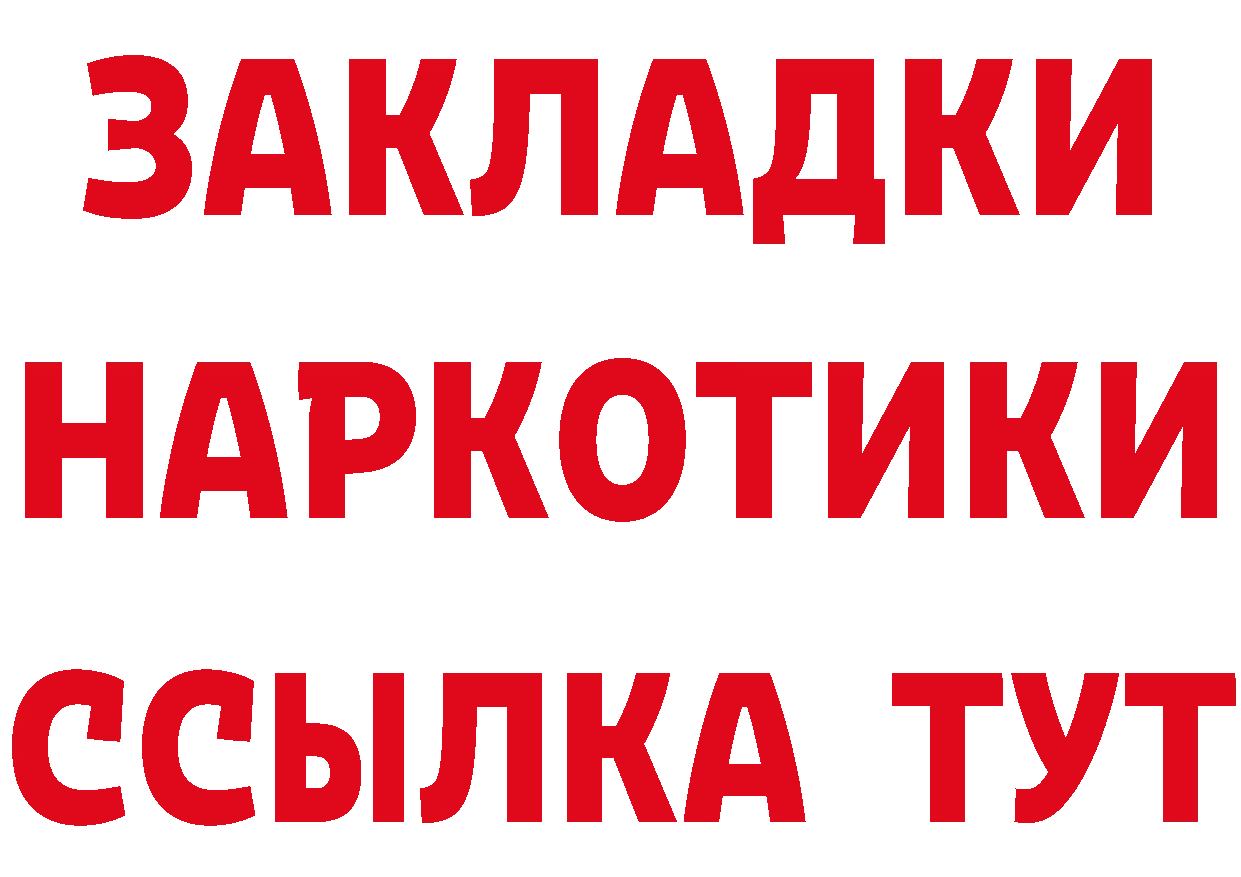 ЗАКЛАДКИ НАРКОТИКИ ССЫЛКА ТУТ